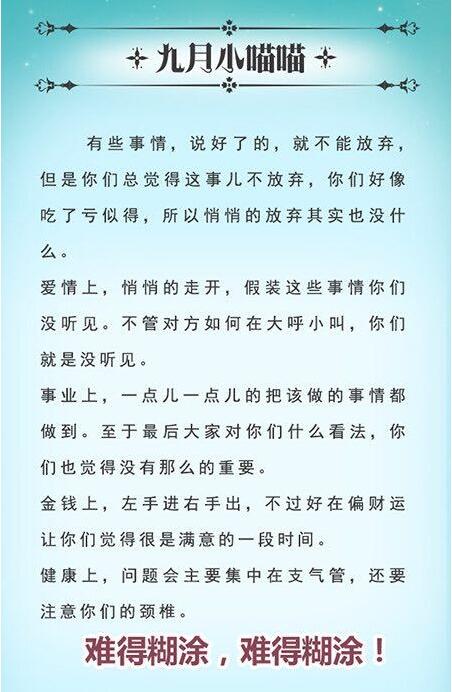 九月小喵喵

有些事情，说好了的，就不能放弃，但是你们总觉得这事儿不放弃，你们好像吃了亏似得，所以悄悄的放弃其实也没什么。

爱情上，悄悄的走开，假装这些事情你们没听见。不管对方如何在大呼小叫，你们就是没听见。

事业上，一点儿一点儿的把该做的事情都做到。至于最后大家对你们什么看法，你们也觉得没有那么的重要。

金钱上，左手进右手出，不过好在偏财运让你们觉得很是满意的一段时间。

健康上，问题会主要集中在支气管，还要注意你们的颈椎。

难得糊涂，难得糊涂！